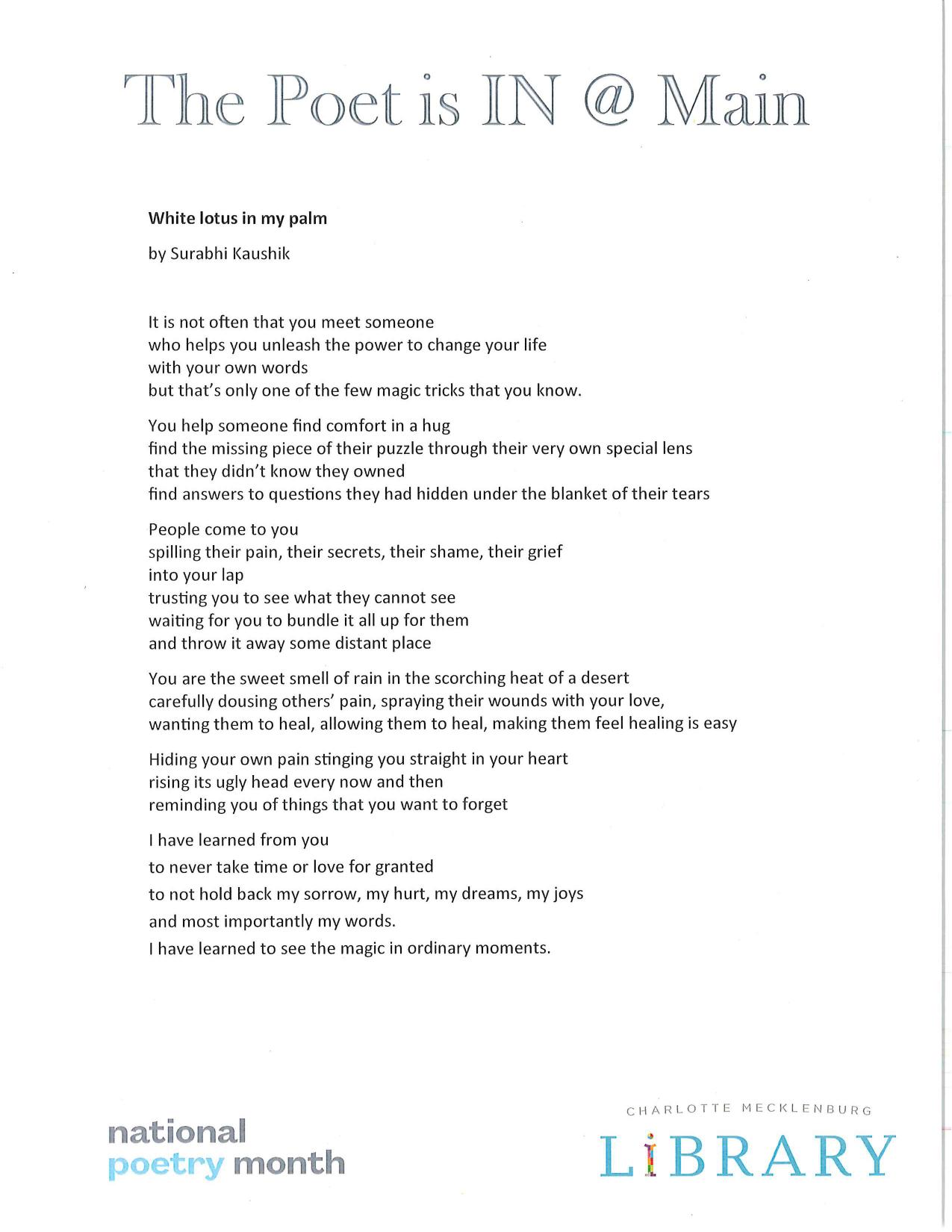 The Poet is IN @ Main

White lotus in my palm

by Surabhi Kaushik

It is not often that you meet someone
who helps you unleash the power to change your life
with your own words
but that's only one of the few magic tricks that you know.

You help someone find comfort in a hug
find the missing piece of their puzzle through their very own special lens
that they didn't know they owned
find answers to questions they had hidden under the blanket of their tears

People come to you
spilling their pain, their secrets, their shame, their grief
into your lap
trusting you to see what they cannot see
waiting for you to bundle it all up for them
and throw it away some distant place

You are the sweet smell of rain in the scorching heat of a desert
carefully dousing others' pain, spraying their wounds with your love,
wanting them to heal, allowing them to heal, making them feel healing is easy

Hiding your own pain stinging you straight in your heart
rising its ugly head every now and then
reminding you of things that you want to forget

I have learned from you
to never take time or love for granted
to not hold back my sorrow, my hurt, my dreams, my joys
and most importantly my words.
I have learned to see the magic in ordinary moments.

national
poetry month

CHARLOTTE MECKLENBURG
LIBRARY